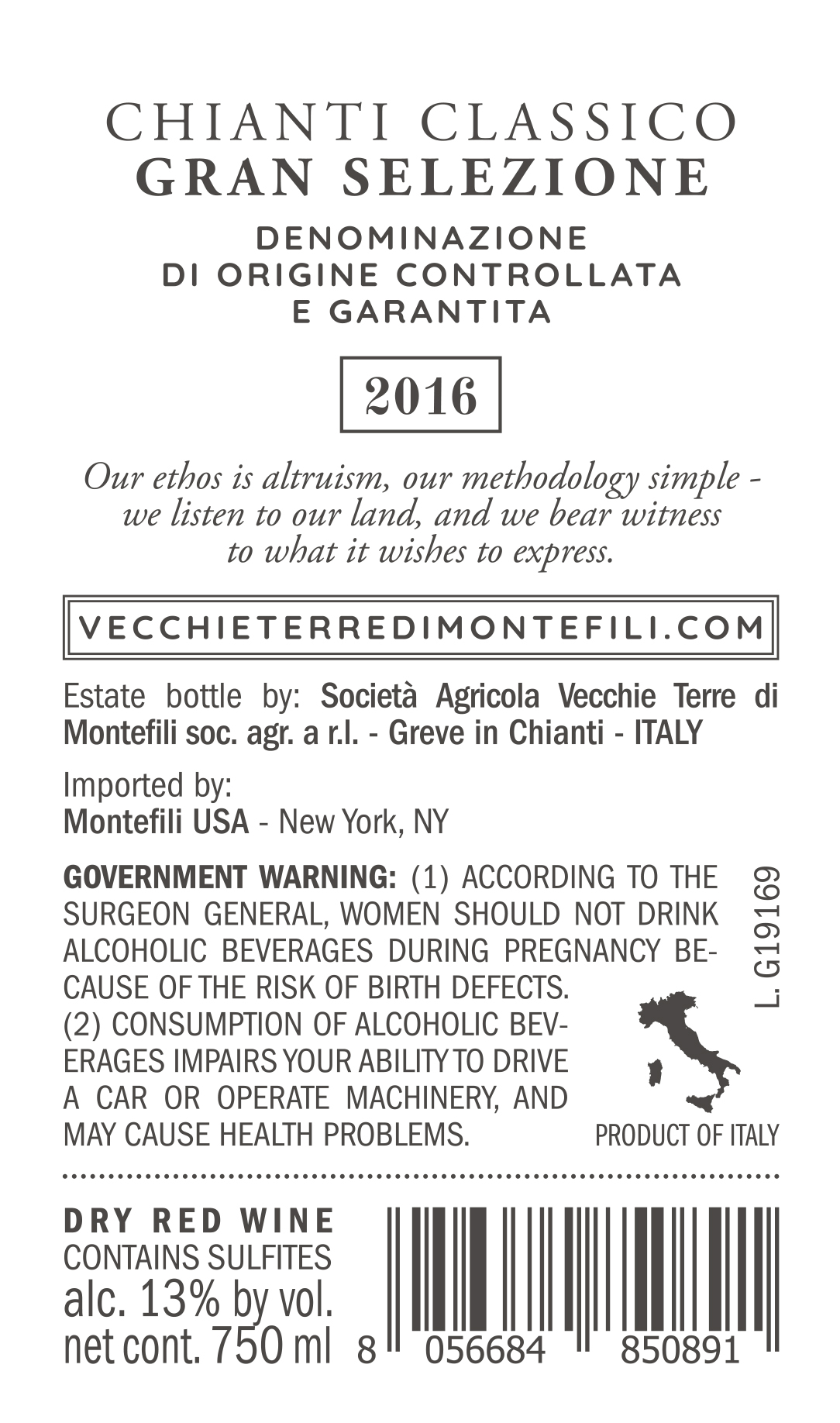 CHIANTI CLASSICO
GRAN SELEZIONE

DENOMINAZIONE
DI ORIGINE CONTROLLATA
E GARANTITA

2016

Our ethos is altruism, our methodology simple - we listen to our land, and we bear witness to what it wishes to express.

VECCHIETERREDIMONTEFILI.COM

Estate bottle by: Società Agricola Vecchie Terre di Montefili soc. agr. a r.l. - Greve in Chianti - ITALY

Imported by:
Montefili USA - New York, NY

GOVERNMENT WARNING: (1) ACCORDING TO THE SURGEON GENERAL, WOMEN SHOULD NOT DRINK ALCOHOLIC BEVERAGES DURING PREGNANCY BECAUSE OF THE RISK OF BIRTH DEFECTS. (2) CONSUMPTION OF ALCOHOLIC BEVERAGES IMPAIRS YOUR ABILITY TO DRIVE A CAR OR OPERATE MACHINERY, AND MAY CAUSE HEALTH PROBLEMS.

L. G19169

PRODUCT OF ITALY

DRY RED WINE
CONTAINS SULFITES
alc. 13% by vol.
net cont. 750 ml

8 056684 850891